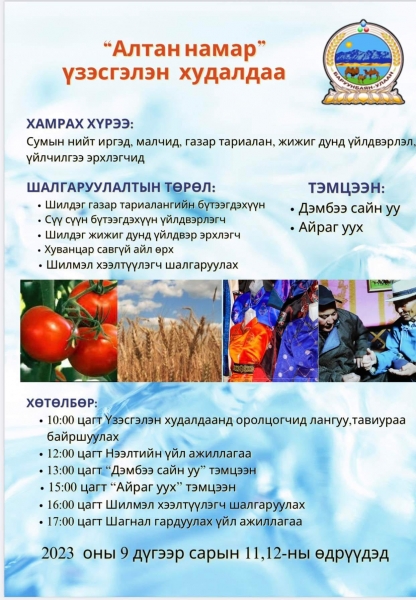 “Алтан намар”
үзэсгэлэн худалдаа

БАРУУНБАЯН-УЛААН

ХАМРАХ ХҮРЭЭ:
Сумын нийт иргэд, малчид, газар тариалан, жижиг дунд үйлдвэрлэл, үйлчилгээ эрхлэгчид

ШАЛГАРУУЛАЛТЫН ТӨРӨЛ:
• Шилдэг газар тариалангийн бүтээгдэхүүн
• Сүү сүүн бүтээгдэхүүн үйлдвэрлэгч
• Шилдэг жижиг дунд үйлдвэр эрхлэгч
• Хуванцар савгүй айл өрх
• Шилмэл хээлтүүлэгч шалгаруулах

ТЭМЦЭЭН:
• Дэмбээ сайн уу
• Айраг уух

ХӨТӨЛБӨР:
• 10:00 цагт Үзэсгэлэн худалдаанд оролцогчид лангуу,тавиураа байршуулах
• 12:00 цагт Нээлтийн үйл ажиллагаа
• 13:00 цагт “Дэмбээ сайн уу” тэмцээн
• 15:00 цагт “Айраг уух” тэмцээн
• 16:00 цагт Шилмэл хээлтүүлэгч шалгаруулах
• 17:00 цагт Шагнал гардуулах үйл ажиллагаа

2023 оны 9 дүгээр сарын 11,12-ны өдрүүдэд